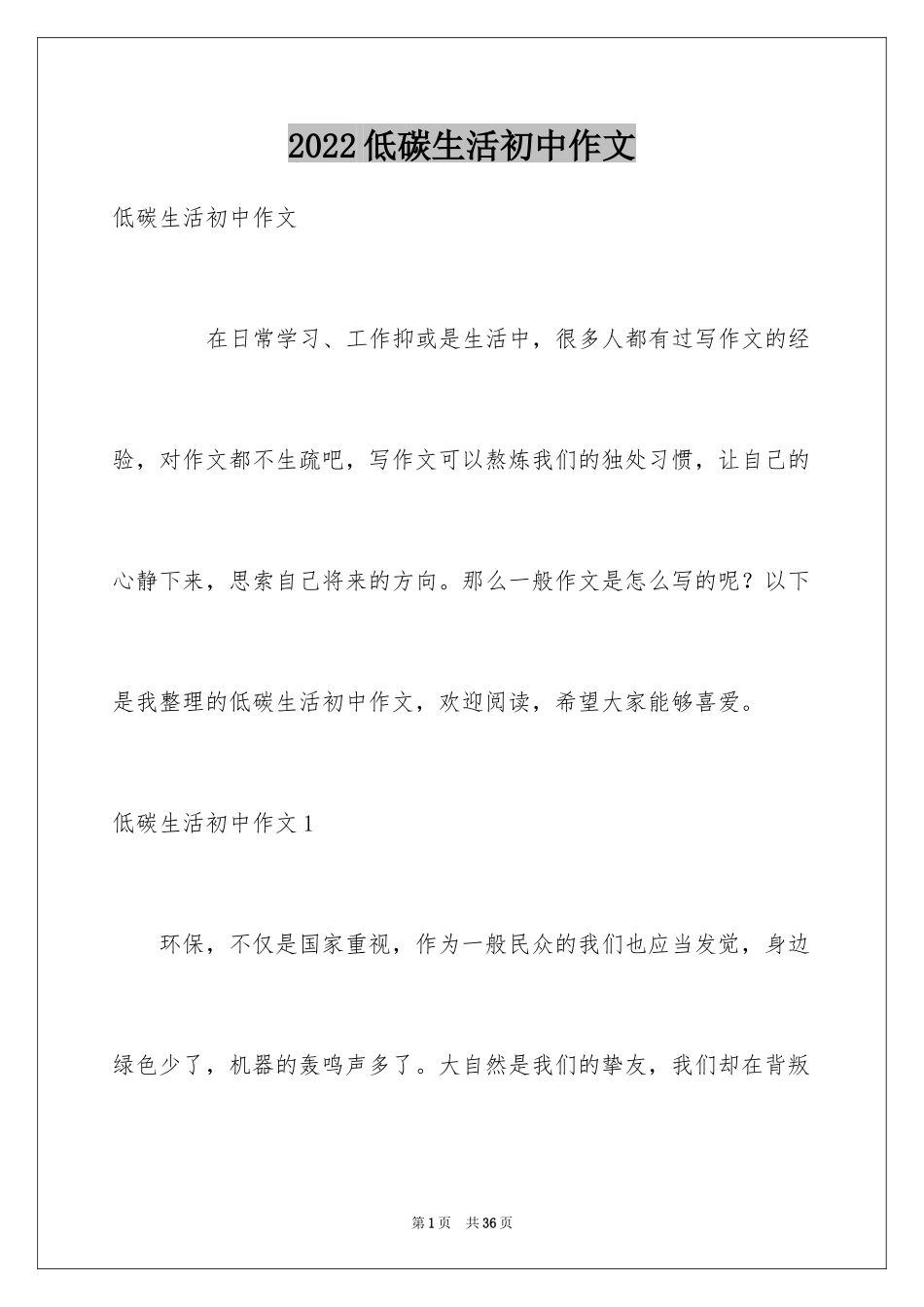 2022低碳生活初中作文

低碳生活初中作文

在日常学习、工作抑或是生活中，很多人都有过写作文的经验，对作文都不生疏吧，写作文可以熬炼我们的独处习惯，让自己的心静下来，思索自己将来的方向。那么一般作文是怎么写的呢？以下是我整理的低碳生活初中作文，欢迎阅读，希望大家能够喜爱。

低碳生活初中作文1

环保，不仅是国家重视，作为一般民众的我们也应当发觉，身边绿色少了，机器的轰鸣声多了。大自然是我们的挚友，我们却在背叛

第1页 共36页